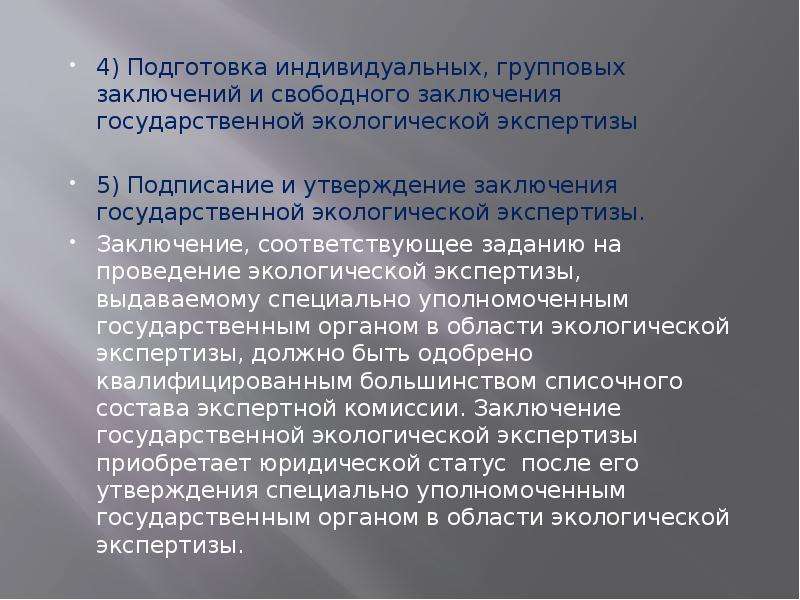 4) Подготовка индивидуальных, групповых заключений и свободного заключения государственной экологической экспертизы

5) Подписание и утверждение заключения государственной экологической экспертизы.

Заключение, соответствующее заданию на проведение экологической экспертизы, выдаваемому специально уполномоченным государственным органом в области экологической экспертизы, должно быть одобрено квалифицированным большинством списочного состава экспертной комиссии. Заключение государственной экологической экспертизы приобретает юридической статус после его утверждения специально уполномоченным государственным органом в области экологической экспертизы.